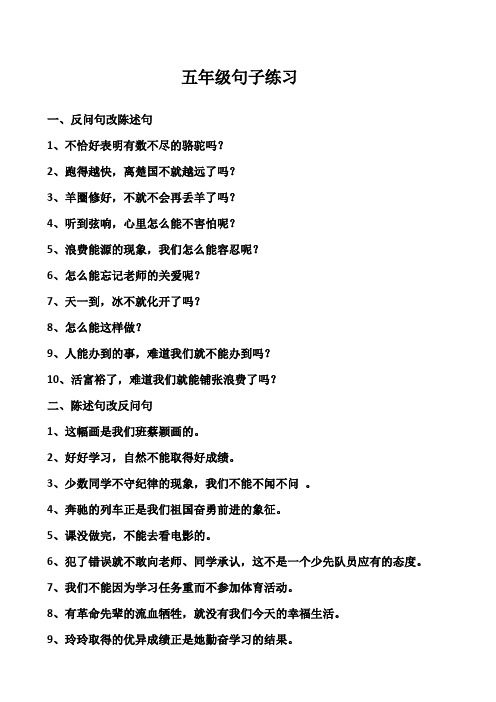 五年级句子练习

一、反问句改陈述句

1、不恰好表明有数不尽的骆驼吗？

2、跑得越快，离楚国不就越远了吗？

3、羊圈修好，不就不会再丢羊了吗？

4、听到弦响，心里怎么能不害怕呢？

5、浪费能源的现象，我们怎么能容忍呢？

6、怎么能忘记老师的关爱呢？

7、天一到，冰不就化开了吗？

8、怎么能这样做？

9、人能办到的事，难道我们就不能办到吗？

10、活富裕了，难道我们就能铺张浪费了吗？

二、陈述句改反问句

1、这幅画是我们班蔡颖画的。

2、好好学习，自然不能取得好成绩。

3、少数同学不守纪律的现象，我们不能不闻不问 。

4、奔驰的列车正是我们祖国奋勇前进的象征。

5、课没做完，不能去看电影的。

6、犯了错误就不敢向老师、同学承认，这不是一个少先队员应有的态度。

7、我们不能因为学习任务重而不参加体育活动。

8、有革命先辈的流血牺牲，就没有我们今天的幸福生活。

9、玲玲取得的优异成绩正是她勤奋学习的结果。